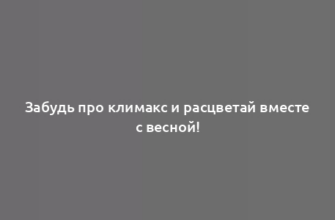 Забудь про климакс и расцветай вместе с весной!